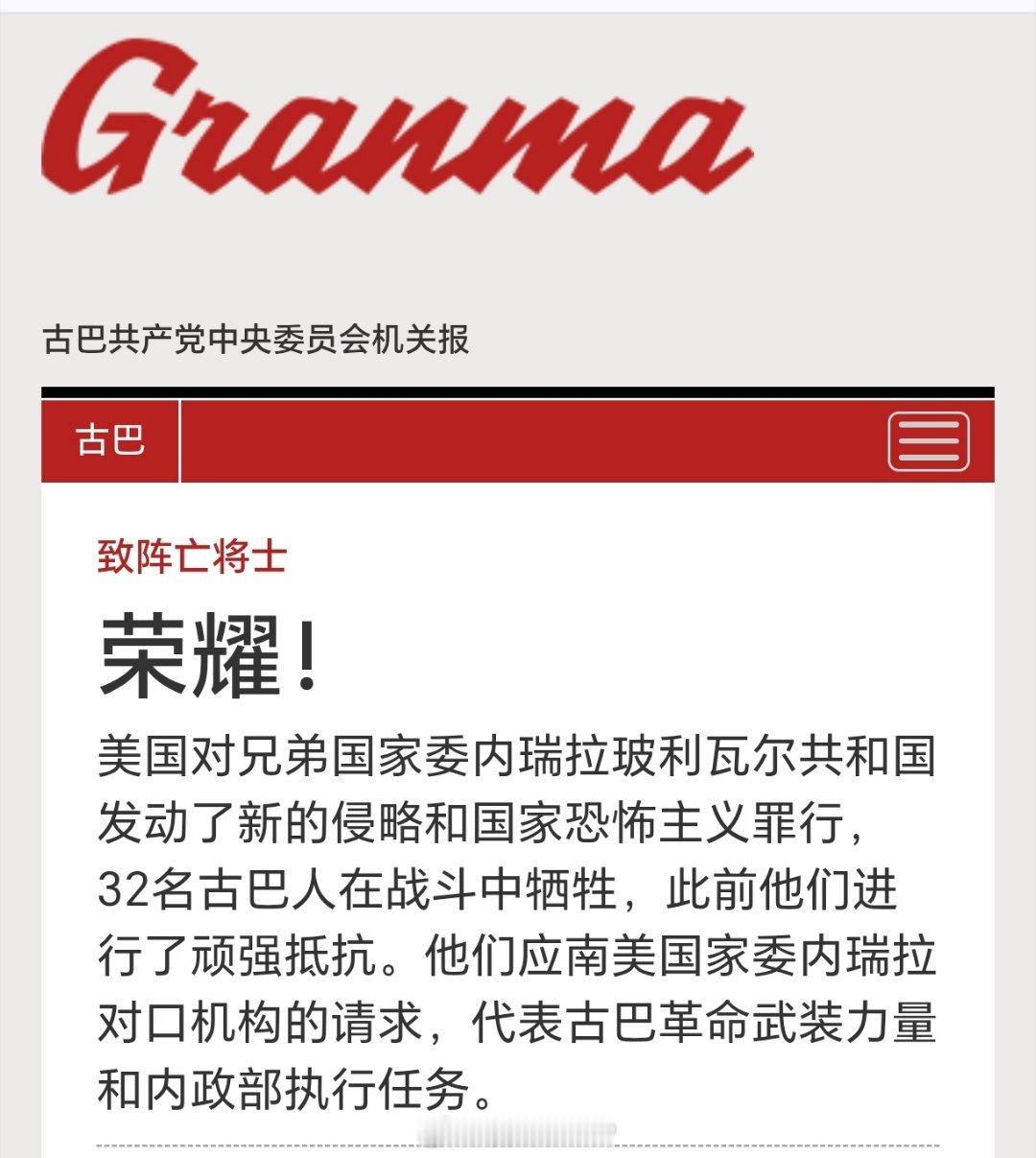 Granma

古巴共产党中央委员会机关报

古巴

致阵亡将士

荣耀！

美国对兄弟国家委内瑞拉玻利瓦尔共和国发动了新的侵略和国家恐怖主义罪行，32名古巴人在战斗中牺牲，此前他们进行了顽强抵抗。他们应南美国家委内瑞拉对口机构的请求，代表古巴革命武装力量和内政部执行任务。